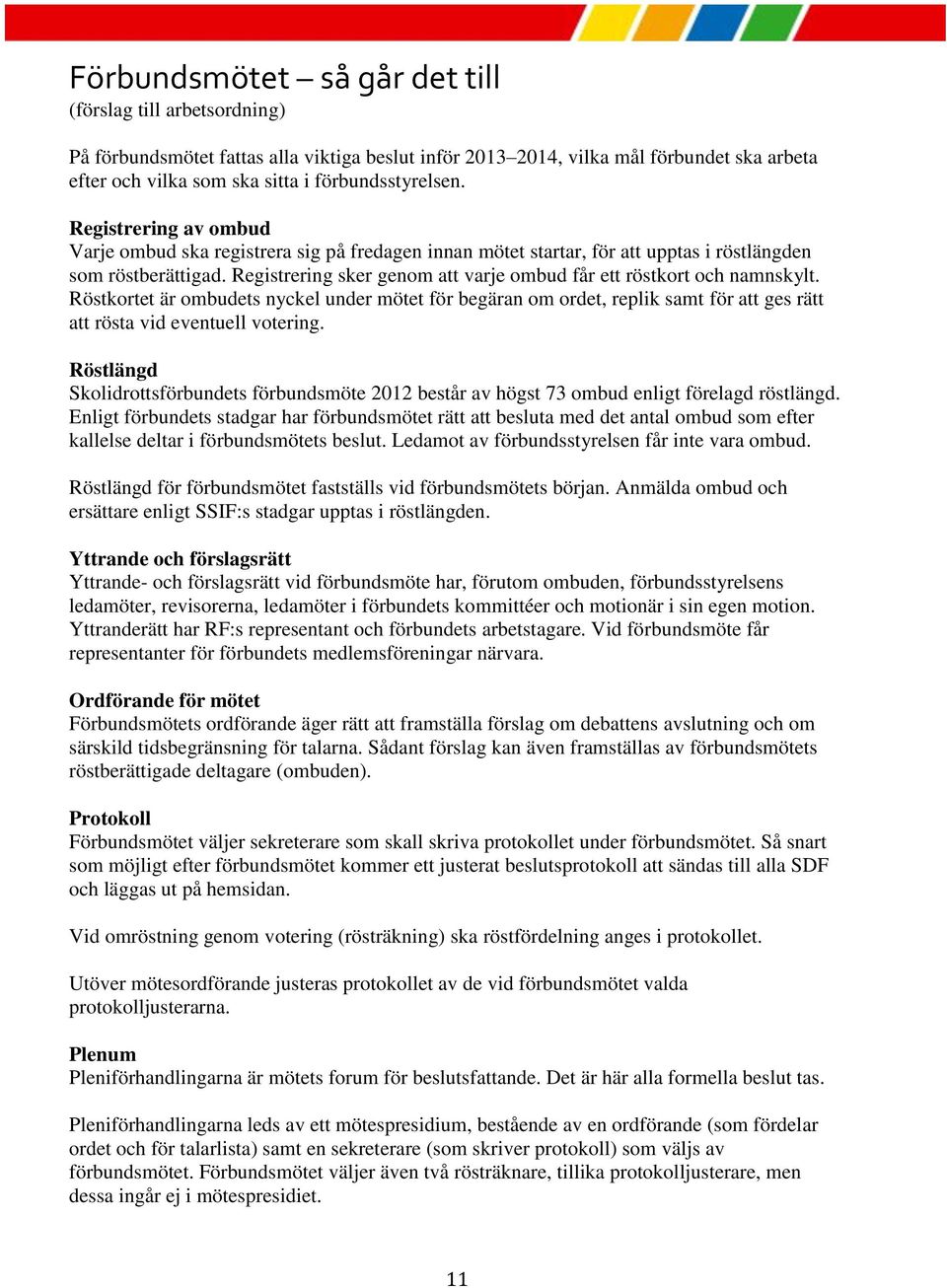 Förbundsmötet – så går det till
(förslag till arbetsordning)

På förbundsmötet fattas alla viktiga beslut inför 2013–2014, vilka mål förbundet ska arbeta efter och vilka som ska sitta i förbundsstyrelsen.

Registrering av ombud
Varje ombud ska registrera sig på fredagen innan mötet startar, för att upptas i röstlängden som röstberättigad. Registrering sker genom att varje ombud får ett röstkort och namnskylt. Röstkortet är ombudets nyckel under mötet för begäran om ordet, replik samt för att ges rätt att rösta vid eventuell votering.

Röstlängd
Skolidrottsförbundets förbundsmöte 2012 består av högst 73 ombud enligt förelagd röstlängd. Enligt förbundets stadgar har förbundsmötet rätt att besluta med det antal ombud som efter kallelse deltar i förbundsmötets beslut. Ledamot av förbundsstyrelsen får inte vara ombud.

Röstlängd för förbundsmötet fastställs vid förbundsmötets början. Anmälda ombud och ersättare enligt SSIF:s stadgar upptas i röstlängden.

Yttrande och förslagsrätt
Yttrande- och förslagsrätt vid förbundsmöte har, förutom ombuden, förbundsstyrelsens ledamöter, revisorerna, ledamöter i förbundets kommittéer och motionär i sin egen motion. Yttranderätt har RF:s representant och förbundets arbetstagare. Vid förbundsmöte får representanter för förbundets medlemsföreningar närvara.

Ordförande för mötet
Förbundsmötets ordförande äger rätt att framställa förslag om debattens avslutning och om särskild tidsbegränsning för talarna. Sådant förslag kan även framställas av förbundsmötets röstberättigade deltagare (ombuden).

Protokoll
Förbundsmötet väljer sekreterare som skall skriva protokollet under förbundsmötet. Så snart som möjligt efter förbundsmötet kommer ett justerat beslutsprotokoll att sändas till alla SDF och läggas ut på hemsidan.

Vid omröstning genom votering (rösträkning) ska röstfördelning anges i protokollet.

Utöver mötesordförande justeras protokollet av de vid förbundsmötet valda protokolljusterarna.

Plenum
Pleniförhandlingarna är mötets forum för beslutsfattande. Det är här alla formella beslut tas.

Pleniförhandlingarna leds av ett mötespresidium, bestående av en ordförande (som fördelar ordet och för talarlista) samt en sekreterare (som skriver protokoll) som väljs av förbundsmötet. Förbundsmötet väljer även två rösträknare, tillika protokolljusterare, men dessa ingår ej i mötespresidiet.

11